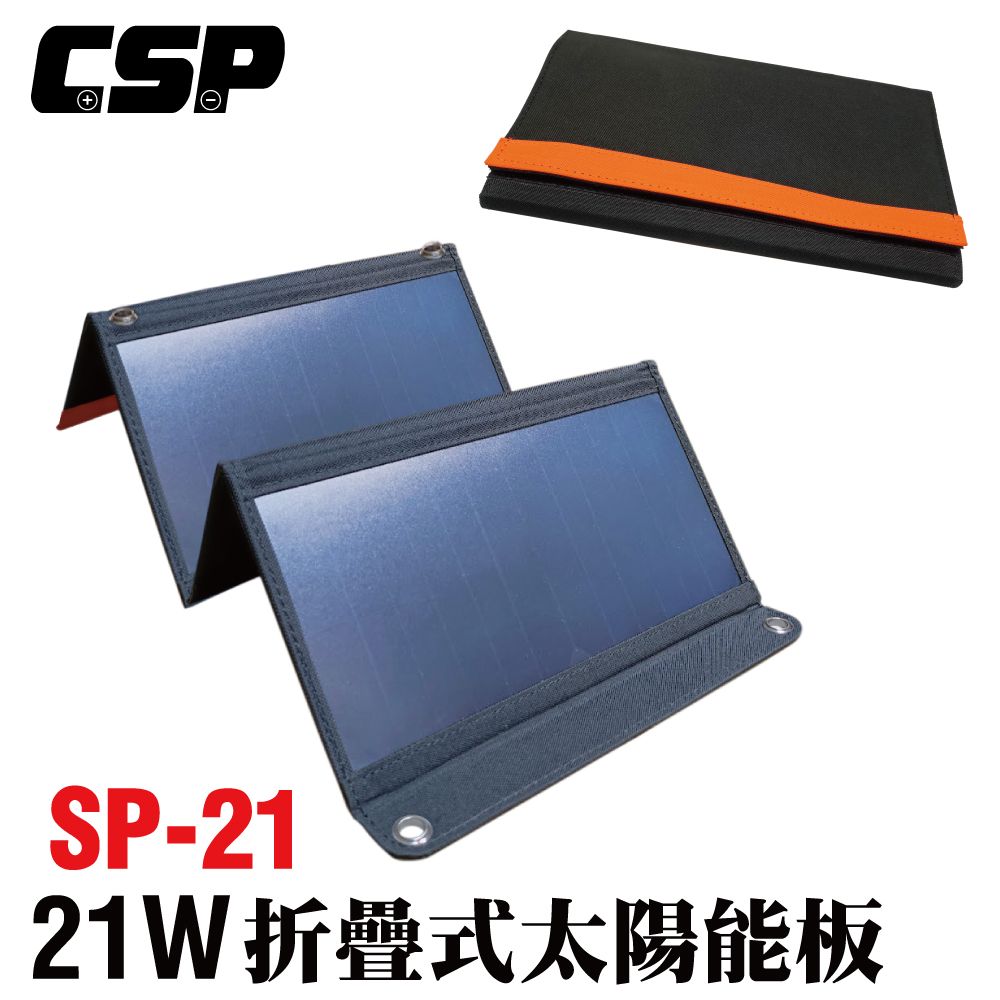 CSP

SP-21
21W 折疊式太陽能板